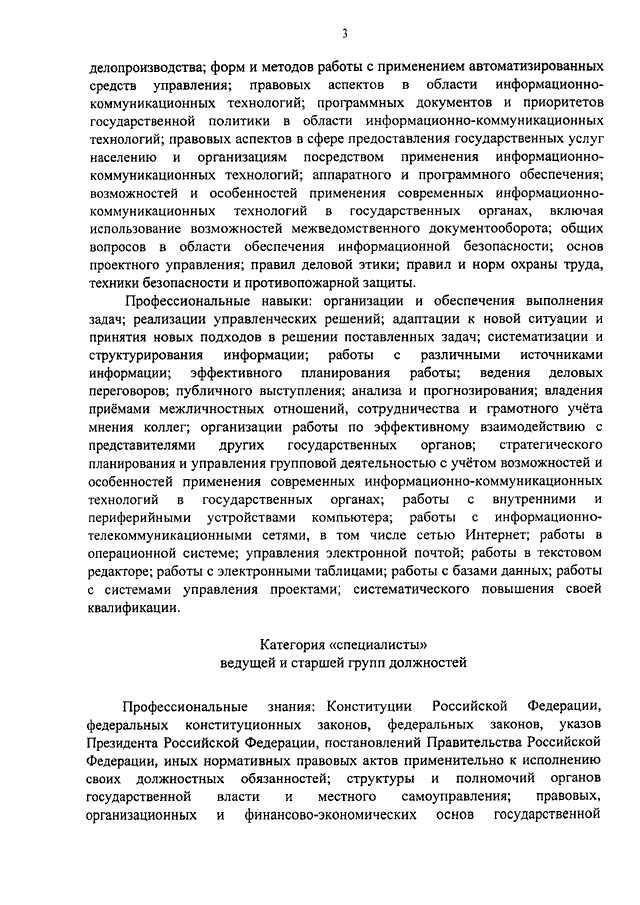 3

делопроизводства; форм и методов работы с применением автоматизированных средств управления; правовых аспектов в области информационно-коммуникационных технологий; программных документов и приоритетов государственной политики в области информационно-коммуникационных технологий; правовых аспектов в сфере предоставления государственных услуг населению и организациям посредством применения информационно-коммуникационных технологий; аппаратного и программного обеспечения; возможностей и особенностей применения современных информационно-коммуникационных технологий в государственных органах, включая использование возможностей межведомственного документооборота; общих вопросов в области обеспечения информационной безопасности; основ проектного управления; правил деловой этики; правил и норм охраны труда, техники безопасности и противопожарной защиты.

Профессиональные навыки: организации и обеспечения выполнения задач; реализации управленческих решений; адаптации к новой ситуации и принятия новых подходов в решении поставленных задач; систематизации и структурирования информации; работы с различными источниками информации; эффективного планирования работы; ведения деловых переговоров; публичного выступления; анализа и прогнозирования; владения приёмами межличностных отношений, сотрудничества и грамотного учёта мнения коллег; организации работы по эффективному взаимодействию с представителями других государственных органов; стратегического планирования и управления групповой деятельностью с учётом возможностей и особенностей применения современных информационно-коммуникационных технологий в государственных органах; работы с внутренними и периферийными устройствами компьютера; работы с информационно-телекоммуникационными сетями, в том числе сетью Интернет; работы в операционной системе; управления электронной почтой; работы в текстовом редакторе; работы с электронными таблицами; работы с базами данных; работы с системами управления проектами; систематического повышения своей квалификации.

Категория «специалисты»
ведущей и старшей групп должностей

Профессиональные знания: Конституции Российской Федерации, федеральных конституционных законов, федеральных законов, указов Президента Российской Федерации, постановлений Правительства Российской Федерации, иных нормативных правовых актов применительно к исполнению своих должностных обязанностей; структуры и полномочий органов государственной власти и местного самоуправления; правовых, организационных и финансово-экономических основ государственной